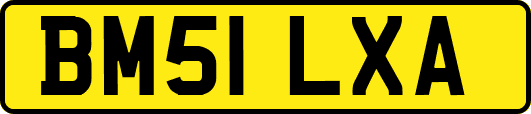 BM51 LXA